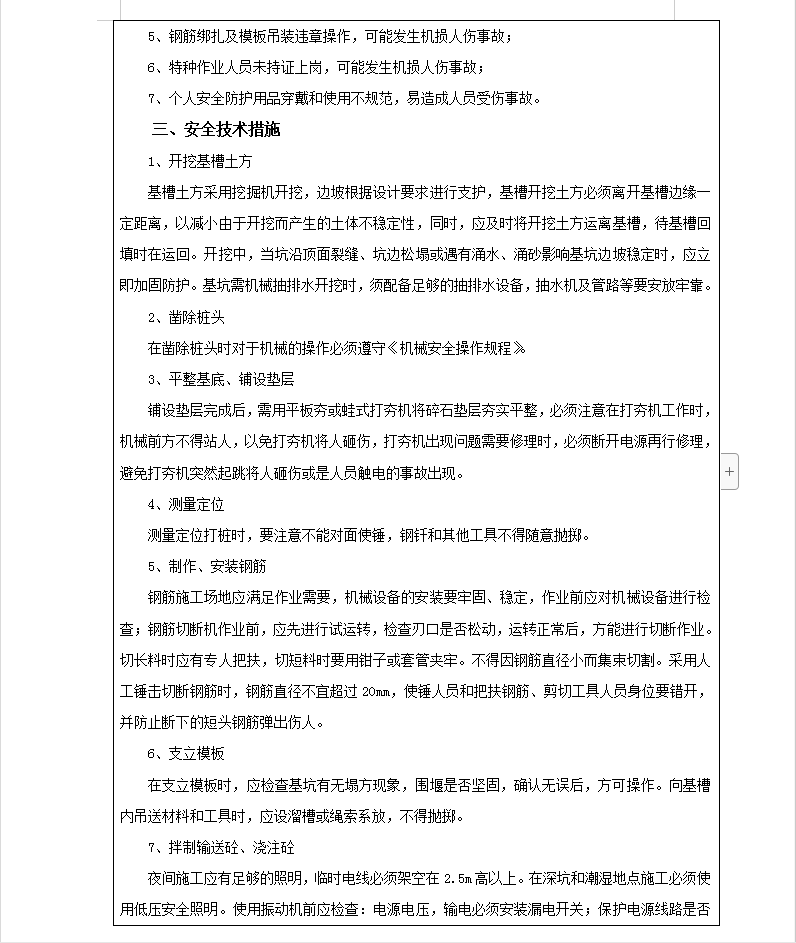 5、钢筋绑扎及模板吊装违章操作，可能发生机损人伤事故；

6、特种作业人员未持证上岗，可能发生机损人伤事故；

7、个人安全防护用品穿戴和使用不规范，易造成人员受伤事故。

三、安全技术措施

1、开挖基槽土方

基槽土方采用挖掘机开挖，边坡根据设计要求进行支护，基槽开挖土方必须离开基槽边缘一定距离，以减小由于开挖而产生的土体不稳定性，同时，应及时将开挖土方运离基槽，待基槽回填时在运回。开挖中，当坑沿顶面裂缝、坑边松塌或遇有涌水、涌砂影响基坑边坡稳定时，应立即加固防护。基坑需机械抽排水开挖时，须配备足够的抽排水设备，抽水机及管路等要安放牢靠。

2、凿除桩头

在凿除桩头时对于机械的操作必须遵守《机械安全操作规程》

3、平整基底、铺设垫层

铺设垫层完成后，需用平板夯或蛙式打夯机将碎石垫层夯实平整，必须注意在打夯机工作时，机械前方不得站人，以免打夯机将人砸伤，打夯机出现问题需要修理时，必须断开电源再行修理，避免打夯机突然起跳将人砸伤或是人员触电的事故出现。

4、测量定位

测量定位打桩时，要注意不能对面使锤，钢钎和其他工具不得随意抛掷。

5、制作、安装钢筋

钢筋施工场地应满足作业需要，机械设备的安装要牢固、稳定，作业前应对机械设备进行检查；钢筋切断机作业前，应先进行试运转，检查刃口是否松动，运转正常后，方能进行切断作业。切长料时应有专人把扶，切短料时要用钳子或套管夹牢。不得因钢筋直径小而集束切割。采用人工锤击切断钢筋时，钢筋直径不宜超过 20mm，使锤人员和把扶钢筋、剪切工具人员身位要错开，并防止断下的短头钢筋弹出伤人。

6、支立模板

在支立模板时，应检查基坑有无塌方现象，围堰是否坚固，确认无误后，方可操作。向基槽内吊送材料和工具时，应设溜槽或绳索系放，不得抛掷。

7、拌制输送砼、浇注砼

夜间施工应有足够的照明，临时电线必须架空在 2.5m 高以上。在深坑和潮湿地点施工必须使用低压安全照明。使用振动机前应检查：电源电压，输电必须安装漏电开关；保护电源线路是否